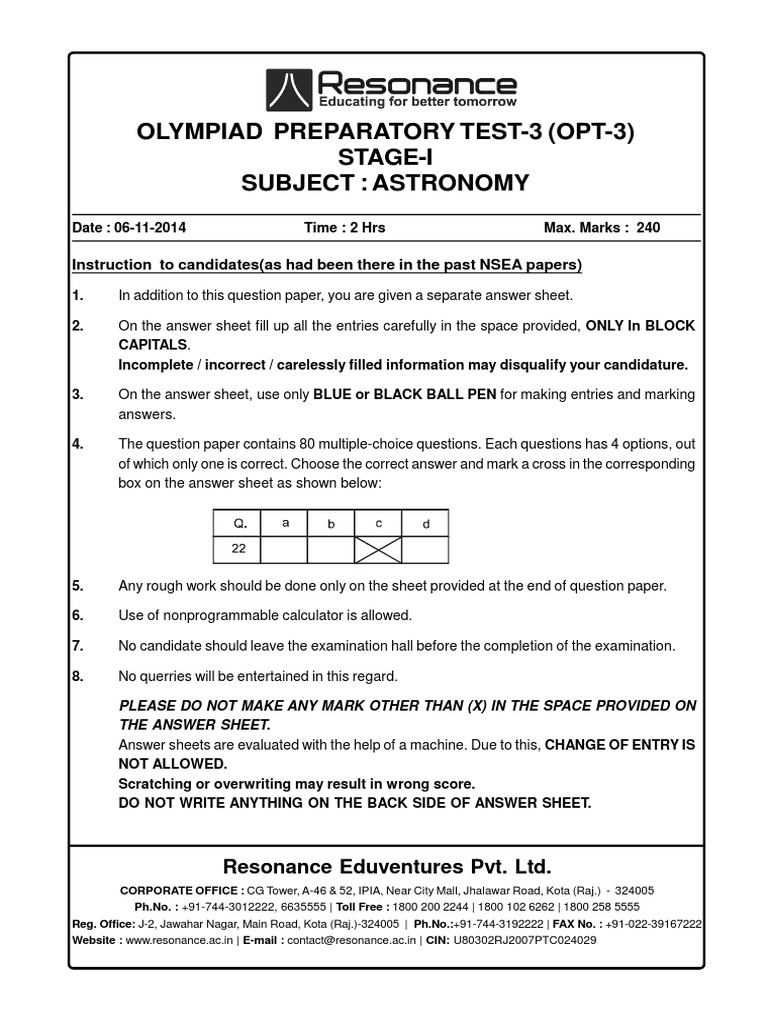 Resonance
Educating for better tomorrow

OLYMPIAD PREPARATORY TEST-3 (OPT-3)
STAGE-I
SUBJECT : ASTRONOMY

Date : 06-11-2014 Time : 2 Hrs Max. Marks : 240

Instruction to candidates(as had been there in the past NSEA papers)

1. In addition to this question paper, you are given a separate answer sheet.

2. On the answer sheet fill up all the entries carefully in the space provided, ONLY In BLOCK CAPITALS.
Incomplete / incorrect / carelessly filled information may disqualify your candidature.

3. On the answer sheet, use only BLUE or BLACK BALL PEN for making entries and marking answers.

4. The question paper contains 80 multiple-choice questions. Each questions has 4 options, out of which only one is correct. Choose the correct answer and mark a cross in the corresponding box on the answer sheet as shown below:

| Q. | a | b | c | d |
|---|---|---|---|---|
| 22 | | | X | |

5. Any rough work should be done only on the sheet provided at the end of question paper.

6. Use of nonprogrammable calculator is allowed.

7. No candidate should leave the examination hall before the completion of the examination.

8. No querries will be entertained in this regard.

PLEASE DO NOT MAKE ANY MARK OTHER THAN (X) IN THE SPACE PROVIDED ON THE ANSWER SHEET.
Answer sheets are evaluated with the help of a machine. Due to this, CHANGE OF ENTRY IS NOT ALLOWED.
Scratching or overwriting may result in wrong score.
DO NOT WRITE ANYTHING ON THE BACK SIDE OF ANSWER SHEET.

Resonance Eduventures Pvt. Ltd.
CORPORATE OFFICE : CG Tower, A-46 & 52, IPIA, Near City Mall, Jhalawar Road, Kota (Raj.) - 324005
Ph.No. : +91-744-3012222, 6635555 | Toll Free : 1800 200 2244 | 1800 102 6262 | 1800 258 5555
Reg. Office: J-2, Jawahar Nagar, Main Road, Kota (Raj.)-324005 | Ph.No.:+91-744-3192222 | FAX No. : +91-022-39167222
Website : www.resonance.ac.in | E-mail : contact@resonance.ac.in | CIN: U80302RJ2007PTC024029